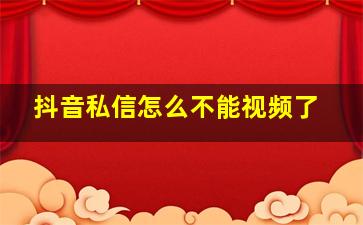 抖音私信怎么不能视频了